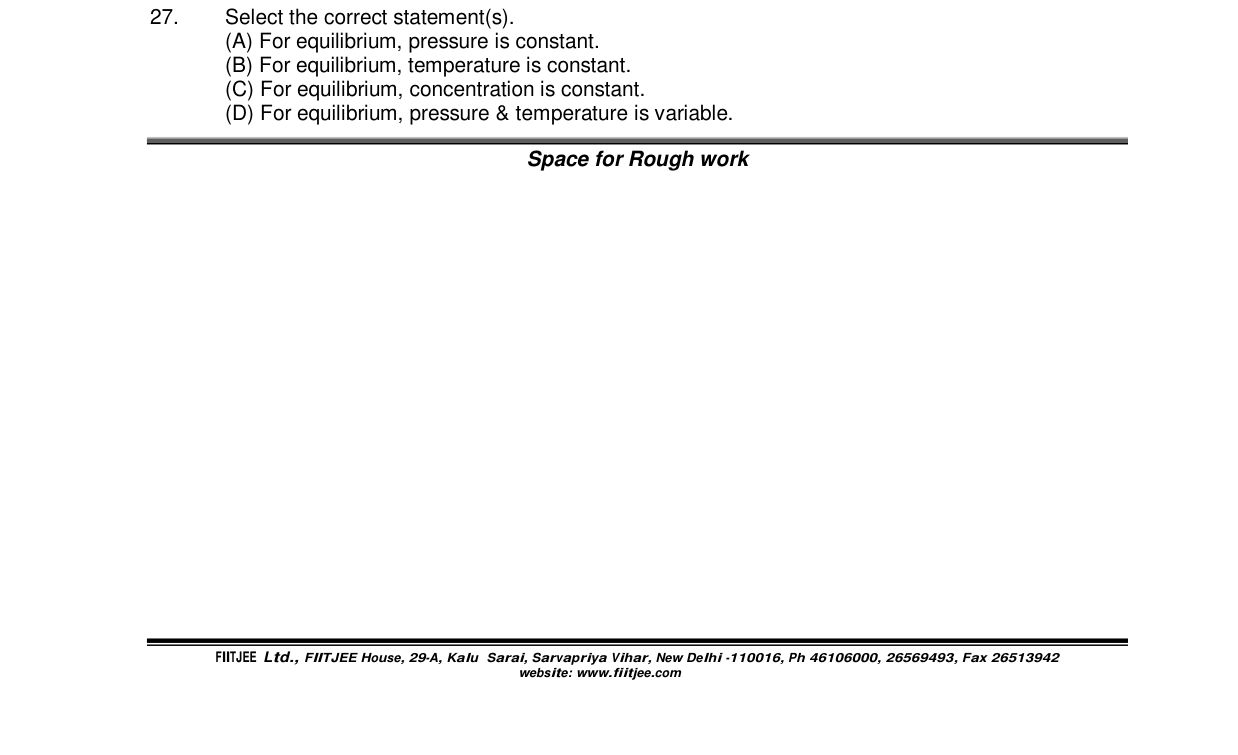 27. Select the correct statement(s).
(A) For equilibrium, pressure is constant.
(B) For equilibrium, temperature is constant.
(C) For equilibrium, concentration is constant.
(D) For equilibrium, pressure & temperature is variable.

Space for Rough work

FIITJEE Ltd., FIITJEE House, 29-A, Kalu Sarai, Sarvapriya Vihar, New Delhi -110016, Ph 46106000, 26569493, Fax 26513942
website: www.fiitjee.com